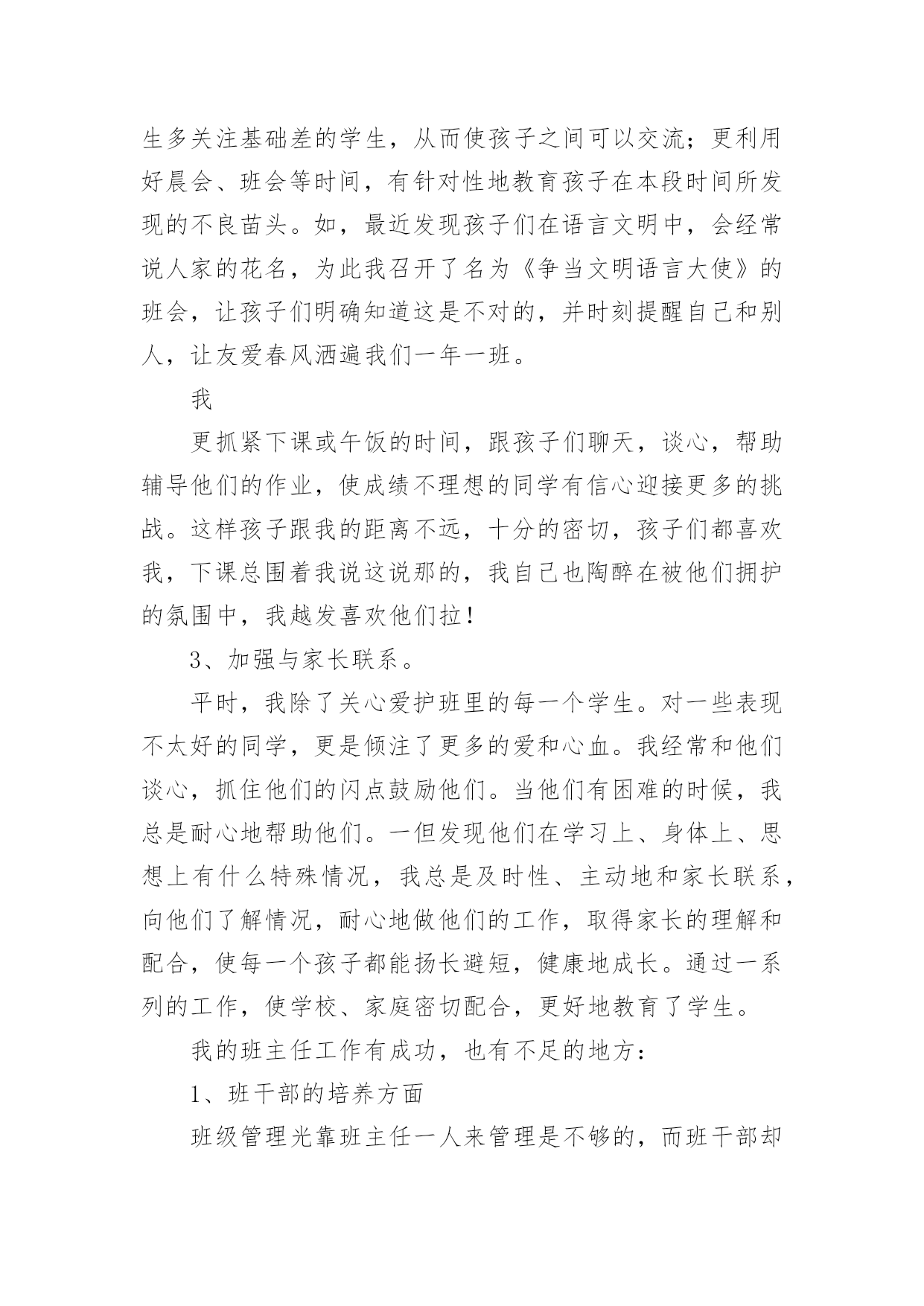 生多关注基础差的学生，从而使孩子之间可以交流；更利用好晨会、班会等时间，有针对性地教育孩子在本段时间所发现的不良苗头。如，最近发现孩子们在语言文明中，会经常说人家的花名，为此我召开了名为《争当文明语言大使》的班会，让孩子们明确知道这是不对的，并时刻提醒自己和别人，让友爱春风洒遍我们一年一班。

我

更抓紧下课或午饭的时间，跟孩子们聊天，谈心，帮助辅导他们的作业，使成绩不理想的同学有信心迎接更多的挑战。这样孩子跟我的距离不远，十分的密切，孩子们都喜欢我，下课总围着我说这说那的，我自己也陶醉在被他们拥护的氛围中，我越发喜欢他们拉！

3、加强与家长联系。

平时，我除了关心爱护班里的每一个学生。对一些表现不太好的同学，更是倾注了更多的爱和心血。我经常和他们谈心，抓住他们的闪点鼓励他们。当他们有困难的时候，我总是耐心地帮助他们。一但发现他们在学习上、身体上、思想上有什么特殊情况，我总是及时性、主动地和家长联系，向他们了解情况，耐心地做他们的工作，取得家长的理解和配合，使每一个孩子都能扬长避短，健康地成长。通过一系列的工作，使学校、家庭密切配合，更好地教育了学生。

我的班主任工作有成功，也有不足的地方：

1、班干部的培养方面

班级管理光靠班主任一人来管理是不够的，而班干部却